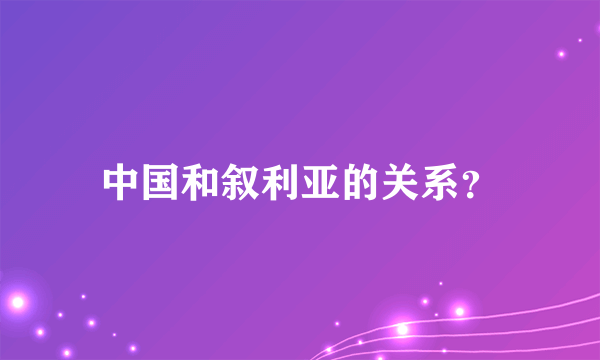 中国和叙利亚的关系?